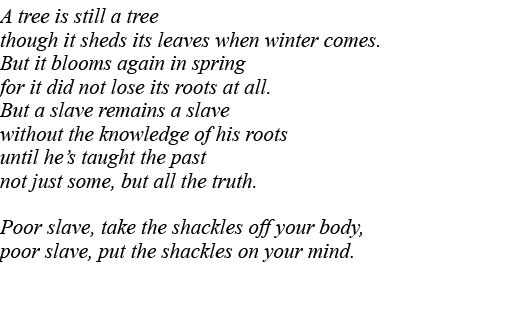 A tree is still a tree
though it sheds its leaves when winter comes.
But it blooms again in spring
for it did not lose its roots at all.
But a slave remains a slave
without the knowledge of his roots
until he's taught the past
not just some, but all the truth.

Poor slave, take the shackles off your body,
poor slave, put the shackles on your mind.